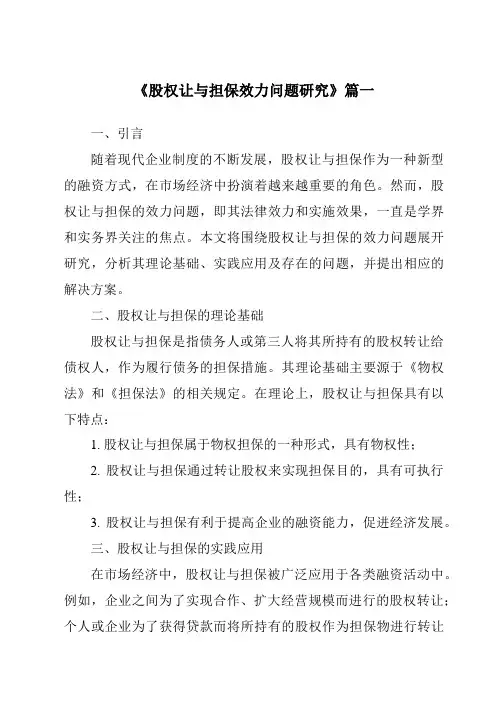 《股权让与担保效力问题研究》篇一

一、引言

随着现代企业制度的不断发展，股权让与担保作为一种新型的融资方式，在市场经济中扮演着越来越重要的角色。然而，股权让与担保的效力问题，即其法律效力和实施效果，一直是学界和实务界关注的焦点。本文将围绕股权让与担保的效力问题展开研究，分析其理论基础、实践应用及存在的问题，并提出相应的解决方案。

二、股权让与担保的理论基础

股权让与担保是指债务人或第三人将其所持有的股权转让给债权人，作为履行债务的担保措施。其理论基础主要源于《物权法》和《担保法》的相关规定。在理论上，股权让与担保具有以下特点：

1. 股权让与担保属于物权担保的一种形式，具有物权性；

2. 股权让与担保通过转让股权来实现担保目的，具有可执行性；

3. 股权让与担保有利于提高企业的融资能力，促进经济发展。

三、股权让与担保的实践应用

在市场经济中，股权让与担保被广泛应用于各类融资活动中。例如，企业之间为了实现合作、扩大经营规模而进行的股权转让；个人或企业为了获得贷款而将所持有的股权作为担保物进行转让